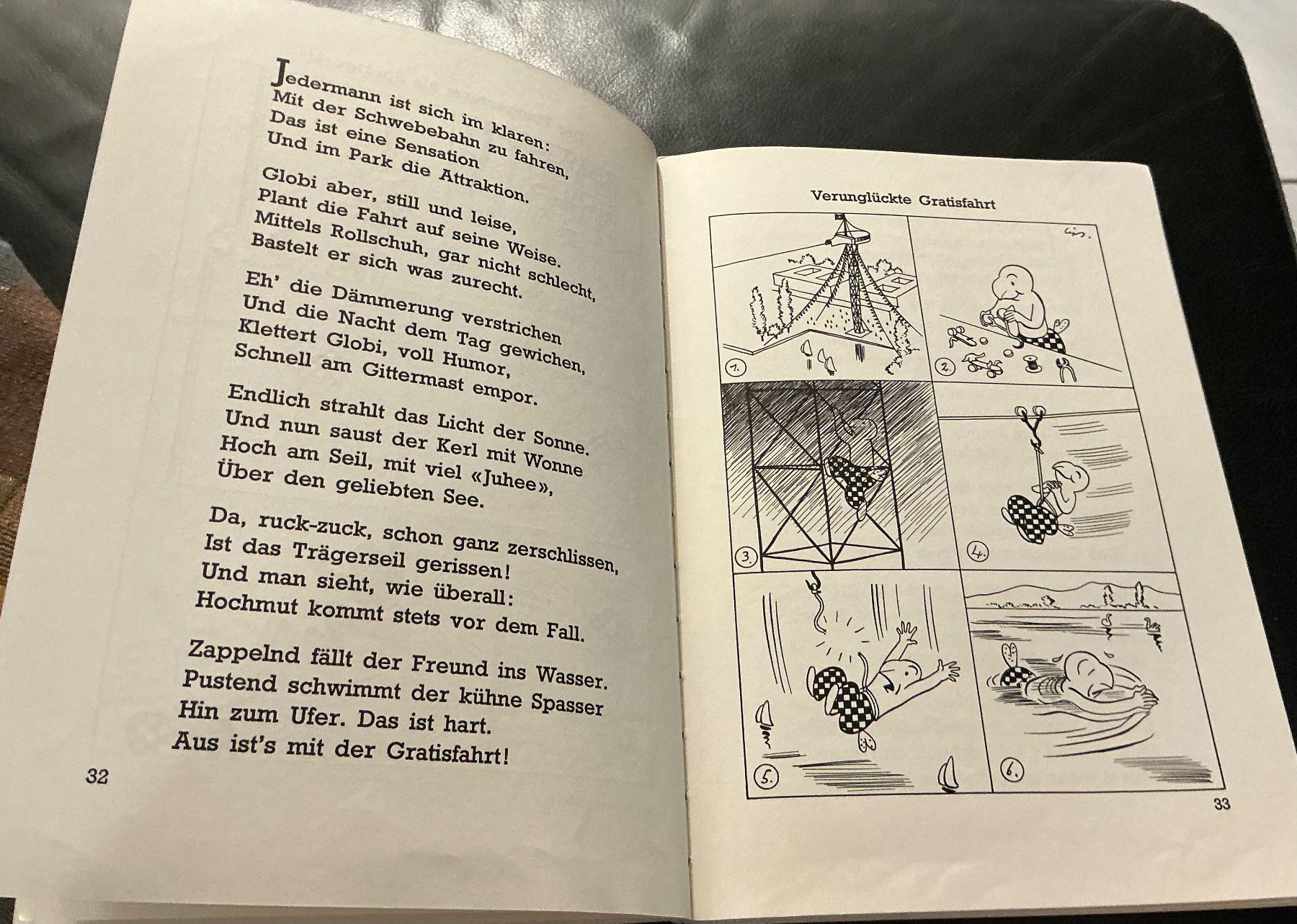 Jedermann ist sich im klaren:
Mit der Schwebebahn zu fahren,
Das ist eine Sensation
Und im Park die Attraktion.

Globi aber, still und leise,
Plant die Fahrt auf seine Weise.
Mittels Rollschuh, gar nicht schlecht,
Bastelt er sich was zurecht.

Eh' die Dämmerung verstrichen
Und die Nacht dem Tag gewichen,
Klettert Globi, voll Humor,
Schnell am Gittermast empor.

Endlich strahlt das Licht der Sonne.
Und nun saust der Kerl mit Wonne
Hoch am Seil, mit viel «Juhee»,
Über den geliebten See.

Da, ruck-zuck, schon ganz zerschlissen,
Ist das Trägerseil gerissen!
Und man sieht, wie überall:
Hochmut kommt stets vor dem Fall.

Zappelnd fällt der Freund ins Wasser.
Pustend schwimmt der kühne Spasser
Hin zum Ufer. Das ist hart.
Aus ist's mit der Gratisfahrt!

32

Verunglückte Gratisfahrt

1.
2.
3.
4.
5.
6.

33